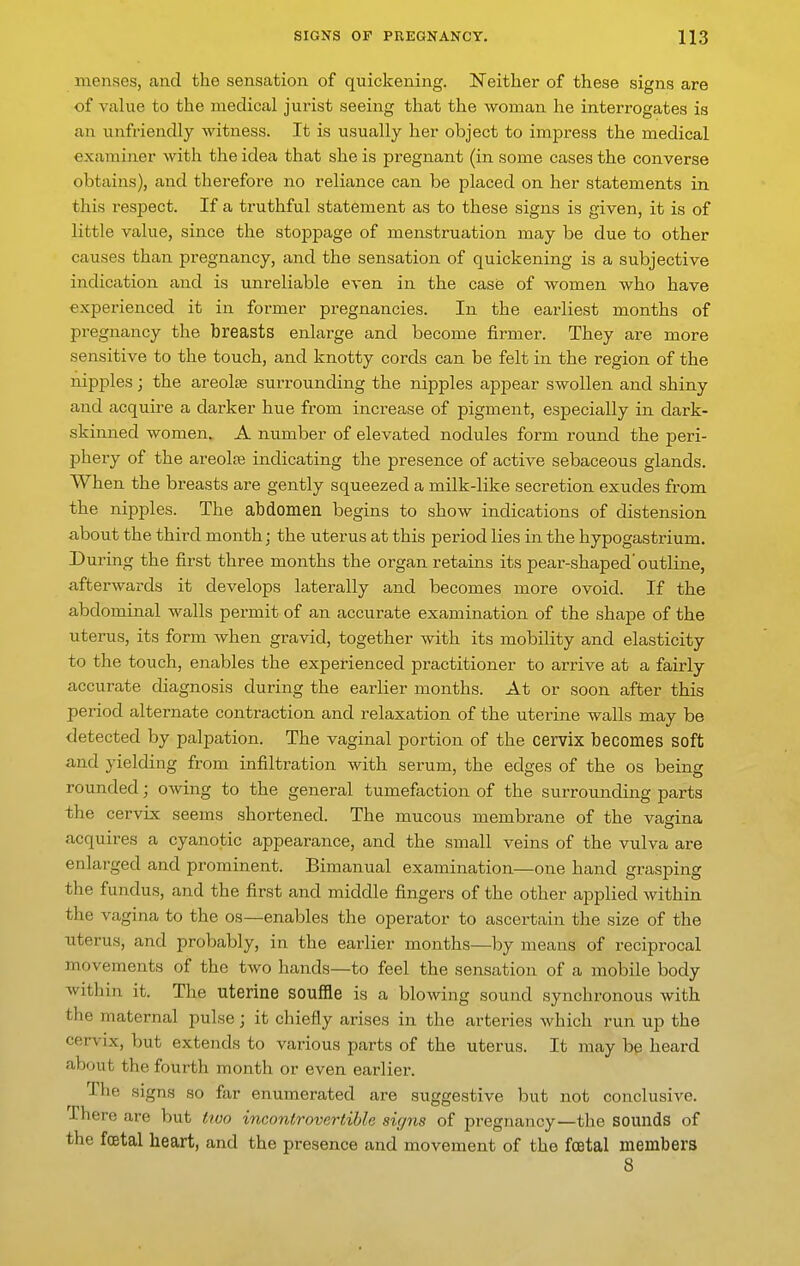 SIGNS OF PREGNANCY. 113

menses, and the sensation of quickening. Neither of these signs are of value to the medical jurist seeing that the woman he interrogates is an unfriendly witness. It is usually her object to impress the medical examiner with the idea that she is pregnant (in some cases the converse obtains), and therefore no reliance can be placed on her statements in this respect. If a truthful statement as to these signs is given, it is of little value, since the stoppage of menstruation may be due to other causes than pregnancy, and the sensation of quickening is a subjective indication and is unreliable even in the case of women who have experienced it in former pregnancies. In the earliest months of pregnancy the breasts enlarge and become firmer. They are more sensitive to the touch, and knotty cords can be felt in the region of the nipples; the areolæ surrounding the nipples appear swollen and shiny and acquire a darker hue from increase of pigment, especially in dark-skinned women. A number of elevated nodules form round the periphery of the areolæ indicating the presence of active sebaceous glands. When the breasts are gently squeezed a milk-like secretion exudes from the nipples. The abdomen begins to show indications of distension about the third month; the uterus at this period lies in the hypogastrium. During the first three months the organ retains its pear-shaped outline, afterwards it develops laterally and becomes more ovoid. If the abdominal walls permit of an accurate examination of the shape of the uterus, its form when gravid, together with its mobility and elasticity to the touch, enables the experienced practitioner to arrive at a fairly accurate diagnosis during the earlier months. At or soon after this period alternate contraction and relaxation of the uterine walls may be detected by palpation. The vaginal portion of the cervix becomes soft and yielding from infiltration with serum, the edges of the os being rounded; owing to the general tumefaction of the surrounding parts the cervix seems shortened. The mucous membrane of the vagina acquires a cyanotic appearance, and the small veins of the vulva are enlarged and prominent. Bimanual examination—one hand grasping the fundus, and the first and middle fingers of the other applied within the vagina to the os—enables the operator to ascertain the size of the uterus, and probably, in the earlier months—by means of reciprocal movements of the two hands—to feel the sensation of a mobile body within it. The uterine souffle is a blowing sound synchronous with the maternal pulse; it chiefly arises in the arteries which run up the cervix, but extends to various parts of the uterus. It may be heard about the fourth month or even earlier.

The signs so far enumerated are suggestive but not conclusive. There are but two incontrovertible signs of pregnancy—the sounds of the fœtal heart, and the presence and movement of the fœtal members

8